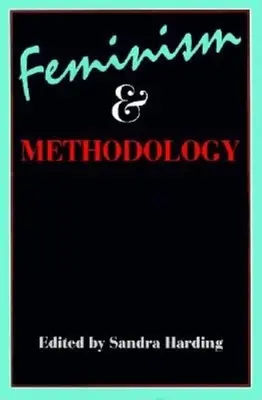 Feminism
&
METHODOLOGY

Edited by Sandra Harding